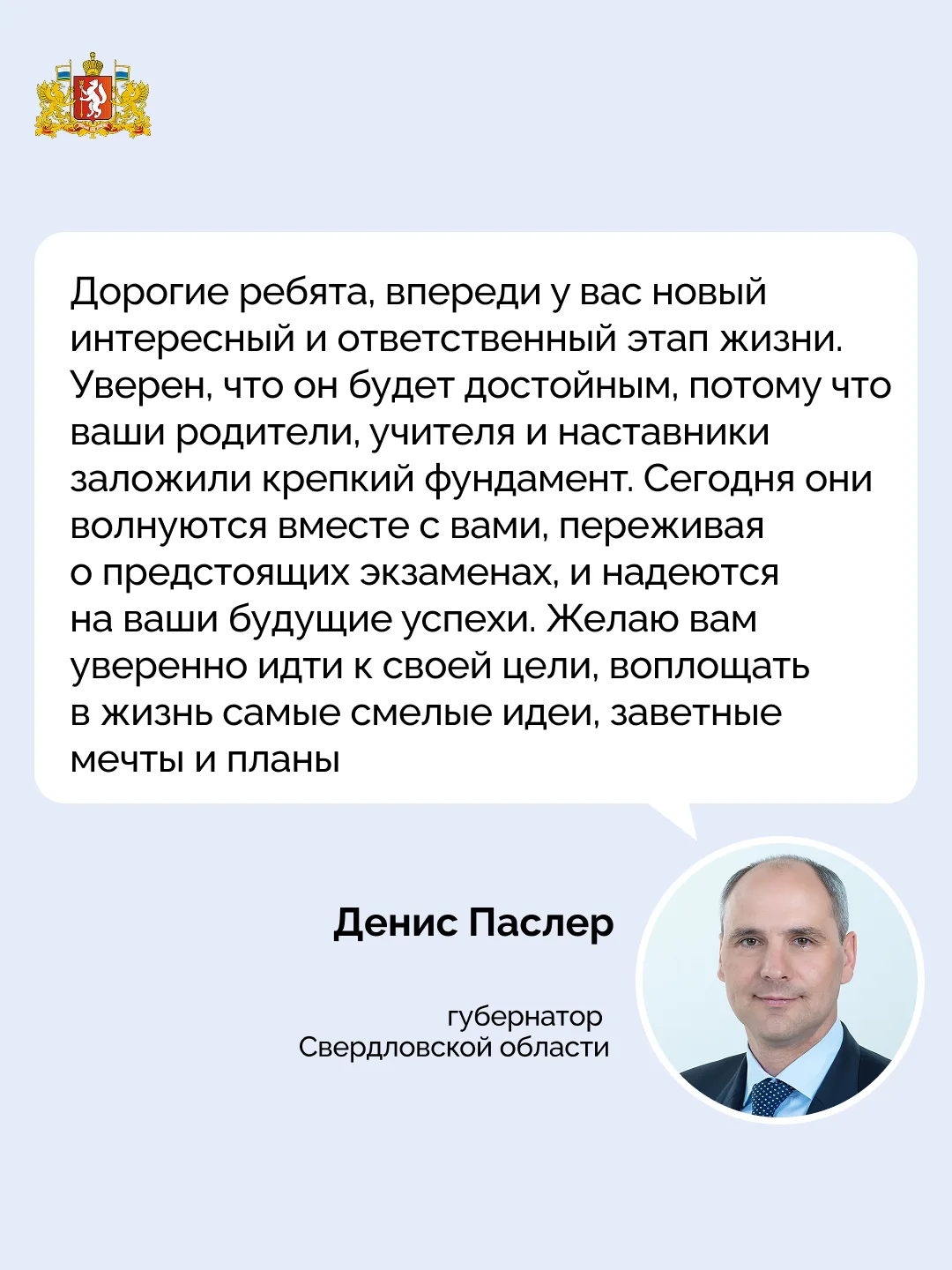 Дорогие ребята, впереди у вас новый интересный и ответственный этап жизни. Уверен, что он будет достойным, потому что ваши родители, учителя и наставники заложили крепкий фундамент. Сегодня они волнуются вместе с вами, переживая о предстоящих экзаменах, и надеются на ваши будущие успехи. Желаю вам уверенно идти к своей цели, воплощать в жизнь самые смелые идеи, заветные мечты и планы

Денис Паслер

губернатор Свердловской области